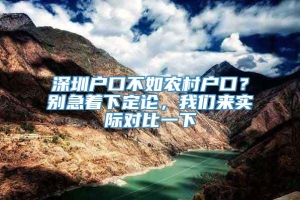 深圳户口不如农村户口？别急着下定论，我们来实际对比一下